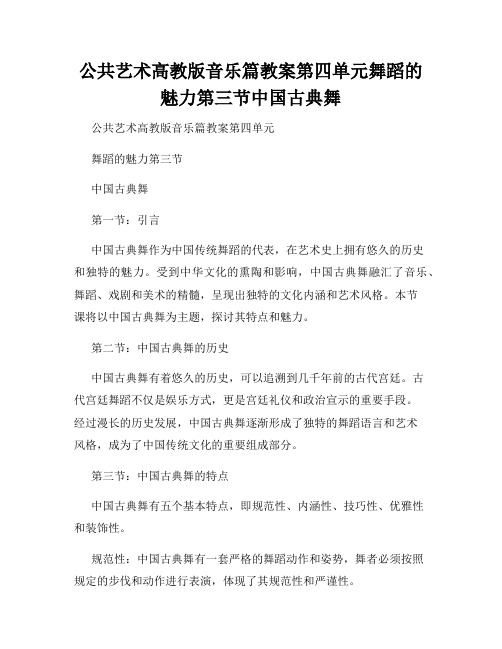 公共艺术高教版音乐篇教案第四单元舞蹈的魅力第三节中国古典舞

公共艺术高教版音乐篇教案第四单元

舞蹈的魅力第三节

中国古典舞

第一节：引言

中国古典舞作为中国传统舞蹈的代表，在艺术史上拥有悠久的历史和独特的魅力。受到中华文化的熏陶和影响，中国古典舞融汇了音乐、舞蹈、戏剧和美术的精髓，呈现出独特的文化内涵和艺术风格。本节课将以中国古典舞为主题，探讨其特点和魅力。

第二节：中国古典舞的历史

中国古典舞有着悠久的历史，可以追溯到几千年前的古代宫廷。古代宫廷舞蹈不仅是娱乐方式，更是宫廷礼仪和政治宣示的重要手段。经过漫长的历史发展，中国古典舞逐渐形成了独特的舞蹈语言和艺术风格，成为了中国传统文化的重要组成部分。

第三节：中国古典舞的特点

中国古典舞有五个基本特点，即规范性、内涵性、技巧性、优雅性和装饰性。

规范性：中国古典舞有一套严格的舞蹈动作和姿势，舞者必须按照规定的步伐和动作进行表演，体现了其规范性和严谨性。